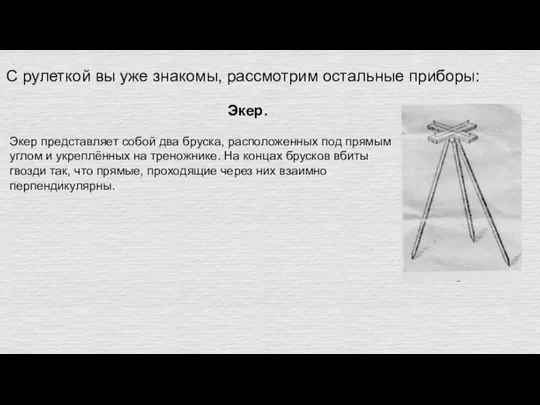 С рулеткой вы уже знакомы, рассмотрим остальные приборы:

Экер.

Экер представляет собой два бруска, расположенных под прямым углом и укреплённых на треножнике. На концах брусков вбиты гвозди так, что прямые, проходящие через них взаимно перпендикулярны.